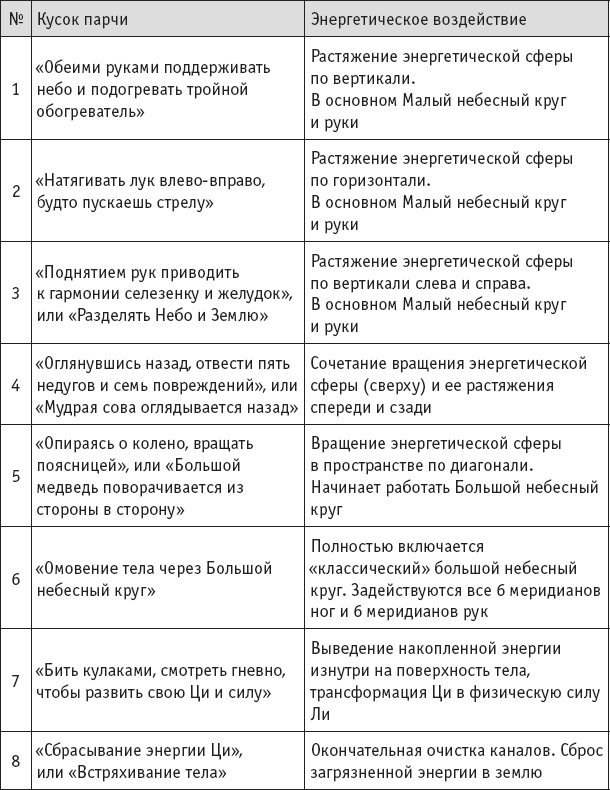 | № | Кусок парчи | Энергетическое воздействие |
|---|---|---|
| 1 | «Обеими руками поддерживать небо и подогревать тройной обогреватель» | Растяжение энергетической сферы по вертикали. В основном Малый небесный круг и руки |
| 2 | «Натягивать лук влево-вправо, будто пускаешь стрелу» | Растяжение энергетической сферы по горизонтали. В основном Малый небесный круг и руки |
| 3 | «Поднятием рук приводить к гармонии селезенку и желудок», или «Разделять Небо и Землю» | Растяжение энергетической сферы по вертикали слева и справа. В основном Малый небесный круг и руки |
| 4 | «Оглянувшись назад, отвести пять недугов и семь повреждений», или «Мудрая сова оглядывается назад» | Сочетание вращения энергетической сферы (сверху) и ее растяжения спереди и сзади |
| 5 | «Опираясь о колено, вращать поясницей», или «Большой медведь поворачивается из стороны в сторону» | Вращение энергетической сферы в пространстве по диагонали. Начинает работать Большой небесный круг |
| 6 | «Омовение тела через Большой небесный круг» | Полностью включается «классический» большой небесный круг. Задействуются все 6 меридианов ног и 6 меридианов рук |
| 7 | «Бить кулаками, смотреть гневно, чтобы развить свою Ци и силу» | Выведение накопленной энергии изнутри на поверхность тела, трансформация Ци в физическую силу Ли |
| 8 | «Сбрасывание энергии Ци», или «Встряхивание тела» | Окончательная очистка каналов. Сброс загрязненной энергии в землю |